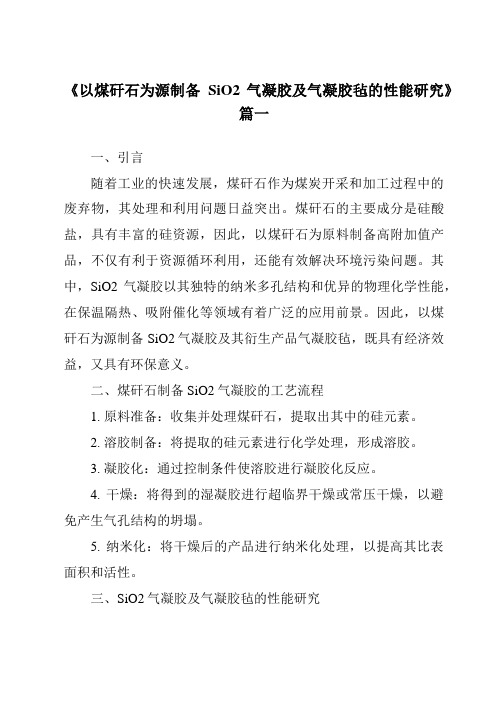 《以煤矸石为源制备 SiO2 气凝胶及气凝胶毡的性能研究》篇一

一、引言

随着工业的快速发展，煤矸石作为煤炭开采和加工过程中的废弃物，其处理和利用问题日益突出。煤矸石的主要成分是硅酸盐，具有丰富的硅资源，因此，以煤矸石为原料制备高附加值产品，不仅有利于资源循环利用，还能有效解决环境污染问题。其中，SiO2 气凝胶以其独特的纳米多孔结构和优异的物理化学性能，在保温隔热、吸附催化等领域有着广泛的应用前景。因此，以煤矸石为源制备 SiO2 气凝胶及其衍生产品气凝胶毡，既具有经济效益，又具有环保意义。

二、煤矸石制备 SiO2 气凝胶的工艺流程

1. 原料准备：收集并处理煤矸石，提取出其中的硅元素。

2. 溶胶制备：将提取的硅元素进行化学处理，形成溶胶。

3. 凝胶化：通过控制条件使溶胶进行凝胶化反应。

4. 干燥：将得到的湿凝胶进行超临界干燥或常压干燥，以避免产生气孔结构的坍塌。

5. 纳米化：将干燥后的产品进行纳米化处理，以提高其比表面积和活性。

三、SiO2 气凝胶及气凝胶毡的性能研究